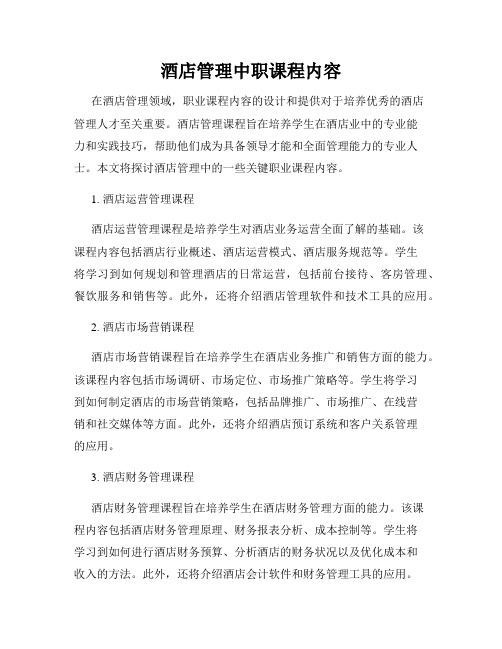 酒店管理中职课程内容

在酒店管理领域，职业课程内容的设计和提供对于培养优秀的酒店管理人才至关重要。酒店管理课程旨在培养学生在酒店业中的专业能力和实践技巧，帮助他们成为具备领导才能和全面管理能力的专业人士。本文将探讨酒店管理中的一些关键职业课程内容。

1. 酒店运营管理课程

酒店运营管理课程是培养学生对酒店业务运营全面了解的基础。该课程内容包括酒店行业概述、酒店运营模式、酒店服务规范等。学生将学习到如何规划和管理酒店的日常运营，包括前台接待、客房管理、餐饮服务和销售等。此外，还将介绍酒店管理软件和技术工具的应用。

2. 酒店市场营销课程

酒店市场营销课程旨在培养学生在酒店业务推广和销售方面的能力。该课程内容包括市场调研、市场定位、市场推广策略等。学生将学习到如何制定酒店的市场营销策略，包括品牌推广、市场推广、在线营销和社交媒体等方面。此外，还将介绍酒店预订系统和客户关系管理的应用。

3. 酒店财务管理课程

酒店财务管理课程旨在培养学生在酒店财务管理方面的能力。该课程内容包括酒店财务管理原理、财务报表分析、成本控制等。学生将学习到如何进行酒店财务预算、分析酒店的财务状况以及优化成本和收入的方法。此外，还将介绍酒店会计软件和财务管理工具的应用。